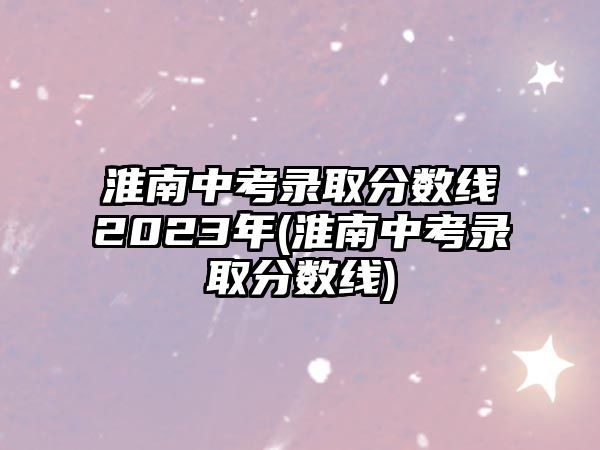 淮南中考录取分数线2023年(淮南中考录取分数线)